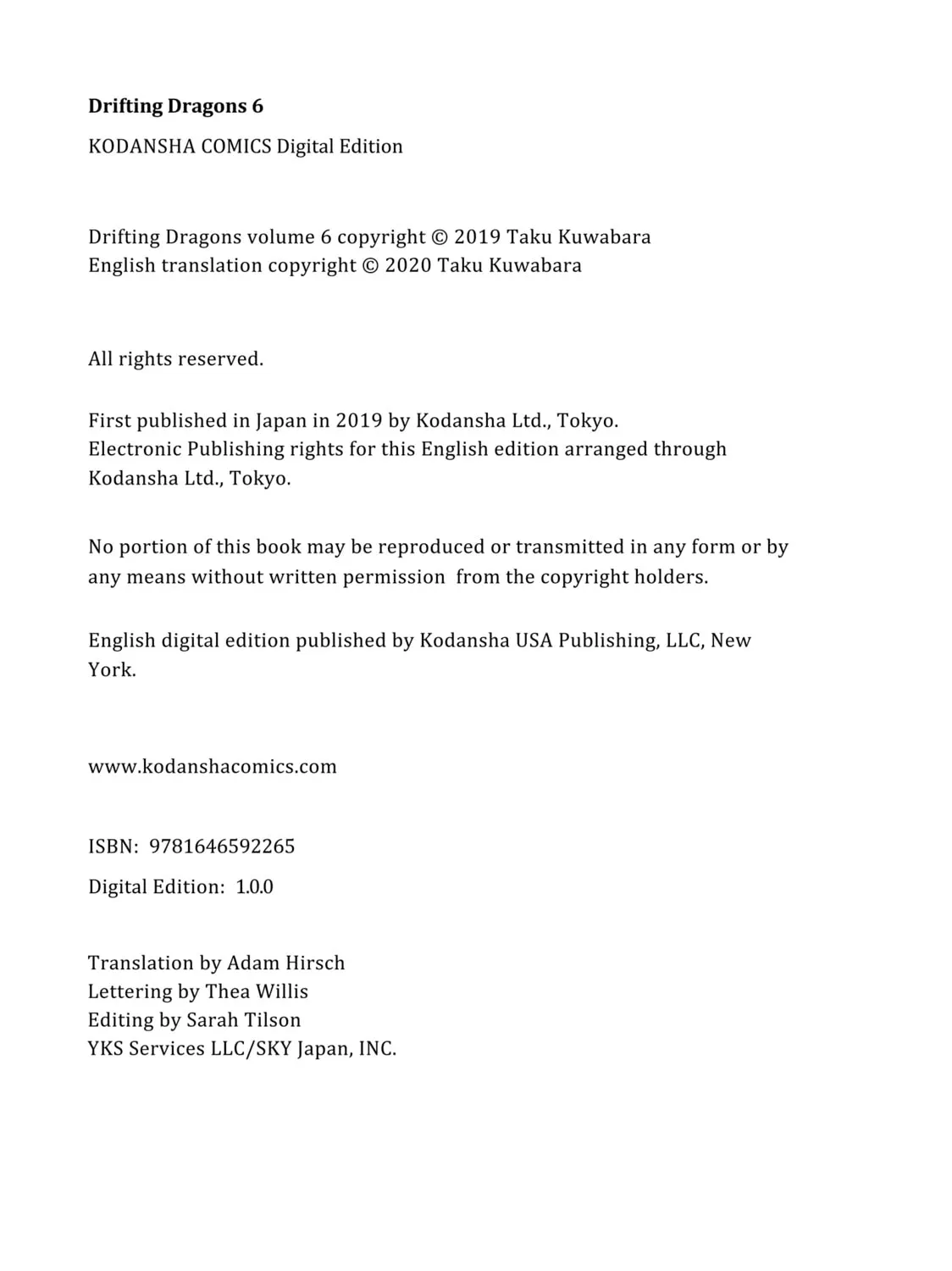 Drifting Dragons 6

KODANSHA COMICS Digital Edition

Drifting Dragons volume 6 copyright © 2019 Taku Kuwabara
English translation copyright © 2020 Taku Kuwabara

All rights reserved.

First published in Japan in 2019 by Kodansha Ltd., Tokyo.
Electronic Publishing rights for this English edition arranged through Kodansha Ltd., Tokyo.

No portion of this book may be reproduced or transmitted in any form or by any means without written permission from the copyright holders.

English digital edition published by Kodansha USA Publishing, LLC, New York.

www.kodanshacomics.com

ISBN: 9781646592265

Digital Edition: 1.0.0

Translation by Adam Hirsch
Lettering by Thea Willis
Editing by Sarah Tilson
YKS Services LLC/SKY Japan, INC.